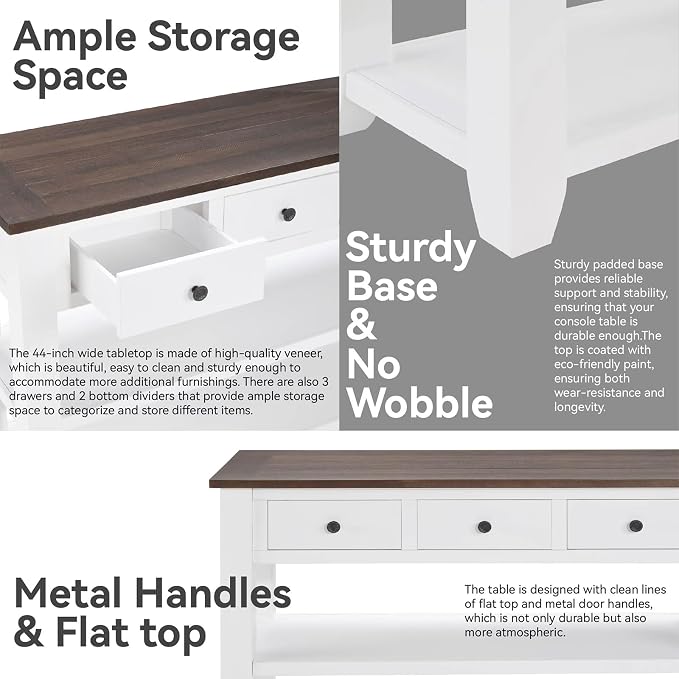 Ample Storage Space

The 44-inch wide tabletop is made of high-quality veneer, which is beautiful, easy to clean and sturdy enough to accommodate more additional furnishings. There are also 3 drawers and 2 bottom dividers that provide ample storage space to categorize and store different items.

Sturdy Base & No Wobble

Sturdy padded base provides reliable support and stability, ensuring that your console table is durable enough.The top is coated with eco-friendly paint, ensuring both wear-resistance and longevity.

Metal Handles & Flat top

The table is designed with clean lines of flat top and metal door handles, which is not only durable but also more atmospheric.